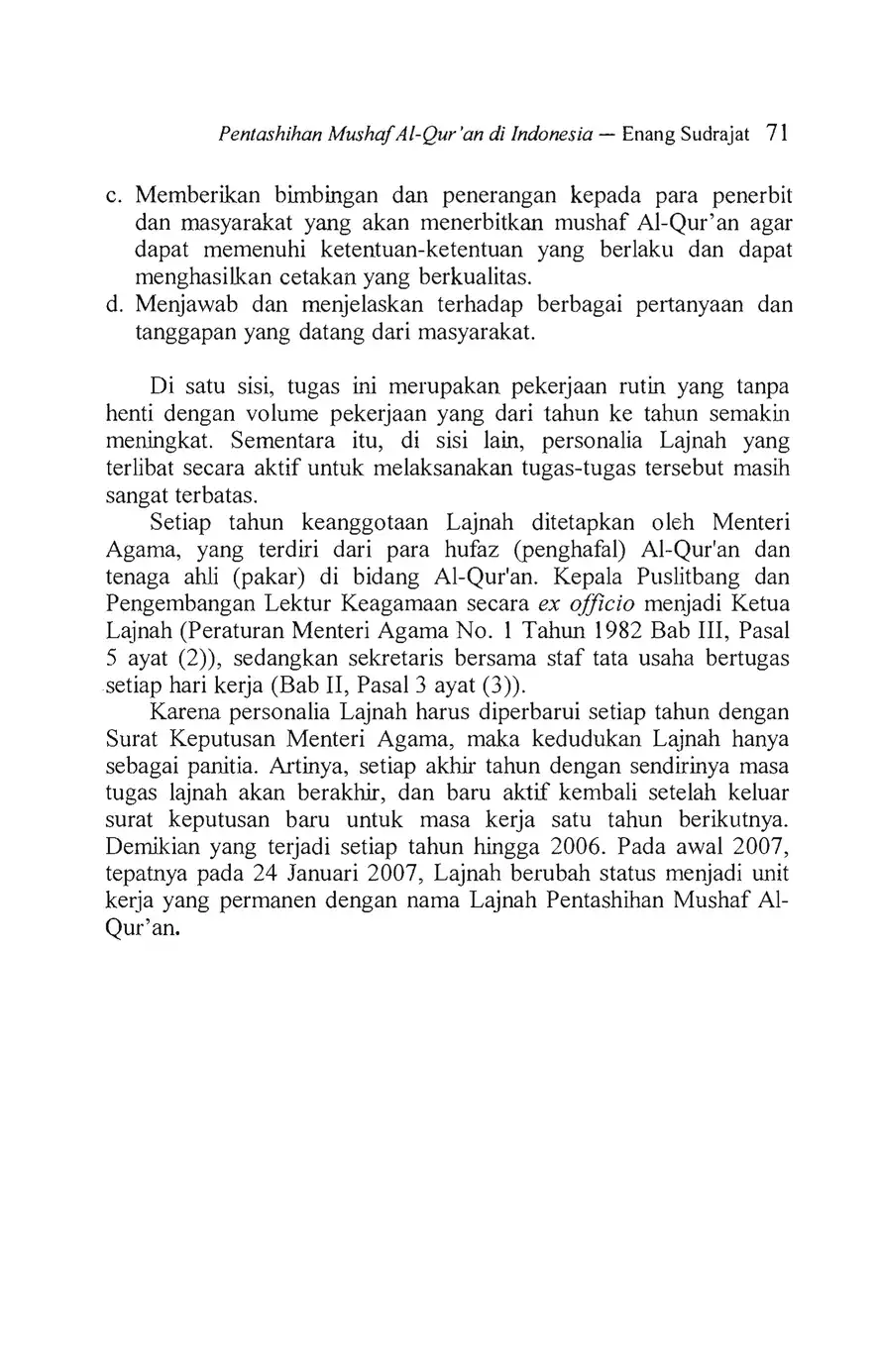 Pentashihan Mushaf Al-Qur'an di Indonesia — Enang Sudrajat 71

c. Memberikan bimbingan dan penerangan kepada para penerbit dan masyarakat yang akan menerbitkan mushaf Al-Qur'an agar dapat memenuhi ketentuan-ketentuan yang berlaku dan dapat menghasilkan cetakan yang berkualitas.
d. Menjawab dan menjelaskan terhadap berbagai pertanyaan dan tanggapan yang datang dari masyarakat.

Di satu sisi, tugas ini merupakan pekerjaan rutin yang tanpa henti dengan volume pekerjaan yang dari tahun ke tahun semakin meningkat. Sementara itu, di sisi lain, personalia Lajnah yang terlibat secara aktif untuk melaksanakan tugas-tugas tersebut masih sangat terbatas.

Setiap tahun keanggotaan Lajnah ditetapkan oleh Menteri Agama, yang terdiri dari para hufaz (penghafal) Al-Qur'an dan tenaga ahli (pakar) di bidang Al-Qur'an. Kepala Puslitbang dan Pengembangan Lektur Keagamaan secara ex officio menjadi Ketua Lajnah (Peraturan Menteri Agama No. 1 Tahun 1982 Bab III, Pasal 5 ayat (2)), sedangkan sekretaris bersama staf tata usaha bertugas setiap hari kerja (Bab II, Pasal 3 ayat (3)).

Karena personalia Lajnah harus diperbarui setiap tahun dengan Surat Keputusan Menteri Agama, maka kedudukan Lajnah hanya sebagai panitia. Artinya, setiap akhir tahun dengan sendirinya masa tugas lajnah akan berakhir, dan baru aktif kembali setelah keluar surat keputusan baru untuk masa kerja satu tahun berikutnya. Demikian yang terjadi setiap tahun hingga 2006. Pada awal 2007, tepatnya pada 24 Januari 2007, Lajnah berubah status menjadi unit kerja yang permanen dengan nama Lajnah Pentashihan Mushaf Al-Qur'an.